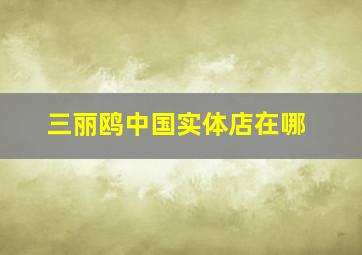 三丽鸥中国实体店在哪